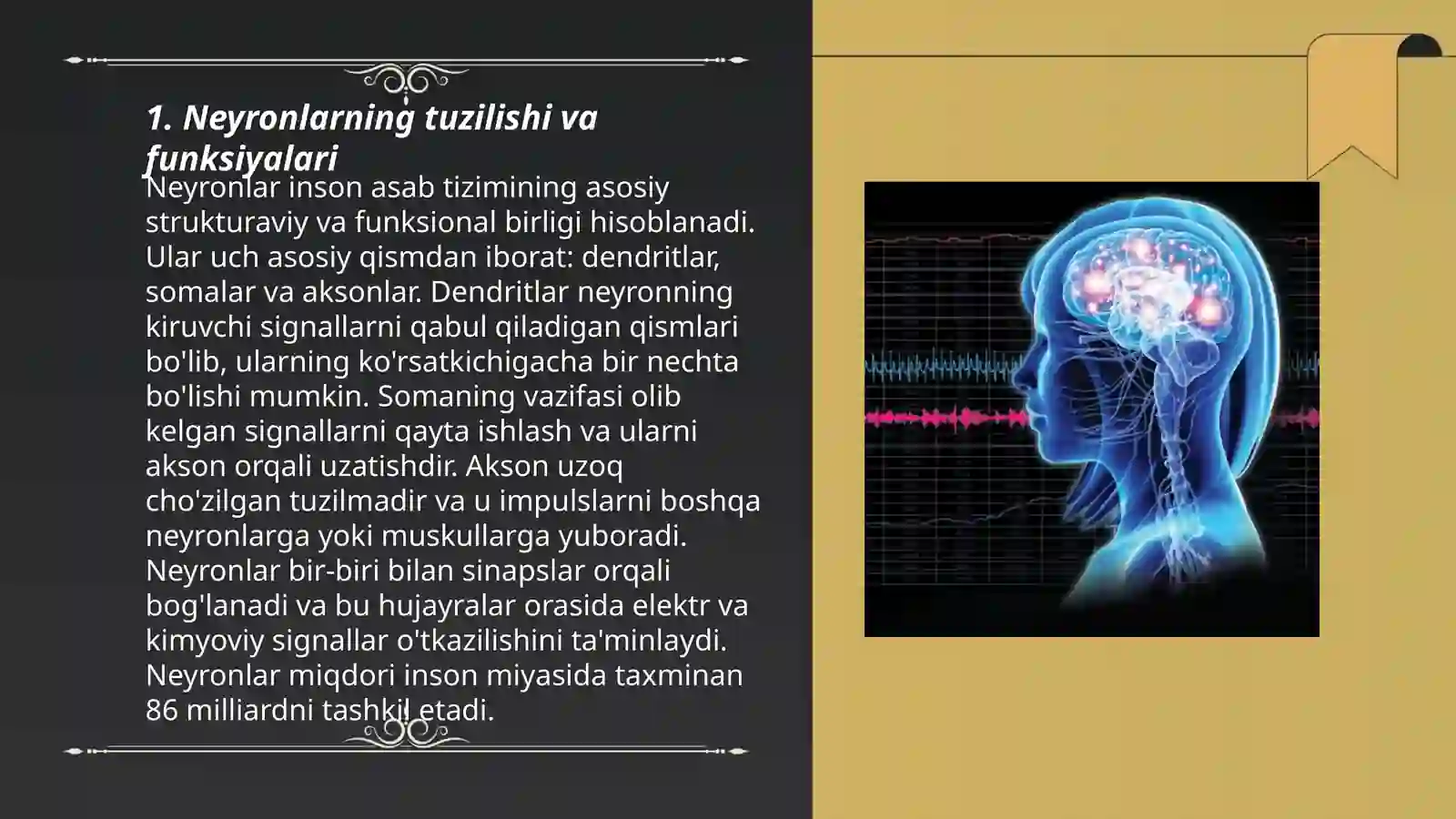 1. Neyronlarning tuzilishi va funksiyalari

Neyronlar inson asab tizimining asosiy strukturaviy va funksional birligi hisoblanadi. Ular uch asosiy qismdan iborat: dendritlar, somalar va aksonlar. Dendritlar neyronning kiruvchi signallarni qabul qiladigan qismlari bo'lib, ularning ko'rsatkichigacha bir nechta bo'lishi mumkin. Somaning vazifasi olib kelgan signallarni qayta ishlash va ularni akson orqali uzatishdir. Akson uzoq cho'zilgan tuzilmadir va u impulslarni boshqa neyronlarga yoki muskullarga yuboradi. Neyronlar bir-biri bilan sinapslar orqali bog'lanadi va bu hujayralar orasida elektr va kimyoviy signallar o'tkazilishini ta'minlaydi. Neyronlar miqdori inson miyasida taxminan 86 milliardni tashkil etadi.